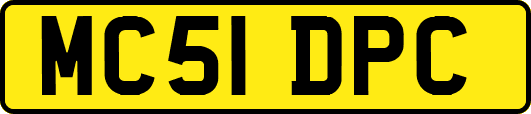 MC51 DPC